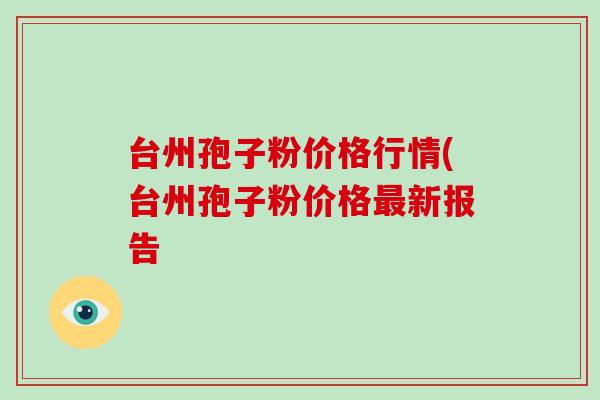 台州孢子粉价格行情(台州孢子粉价格最新报告